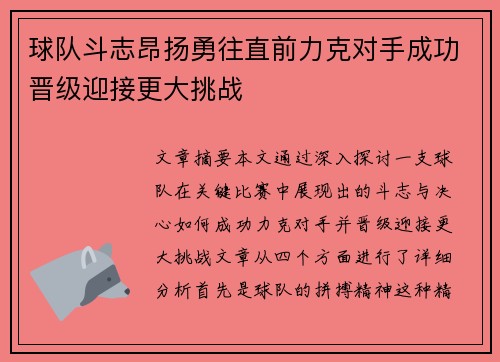 球队斗志昂扬勇往直前力克对手成功晋级迎接更大挑战

文章摘要本文通过深入探讨一支球队在关键比赛中展现出的斗志与决心如何成功力克对手并晋级迎接更大挑战文章从四个方面进行了详细分析首先是球队的拼搏精神这种精